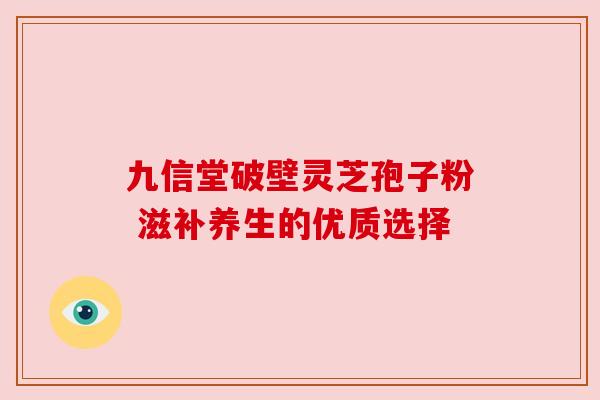 九信堂破壁灵芝孢子粉
滋补养生的优质选择